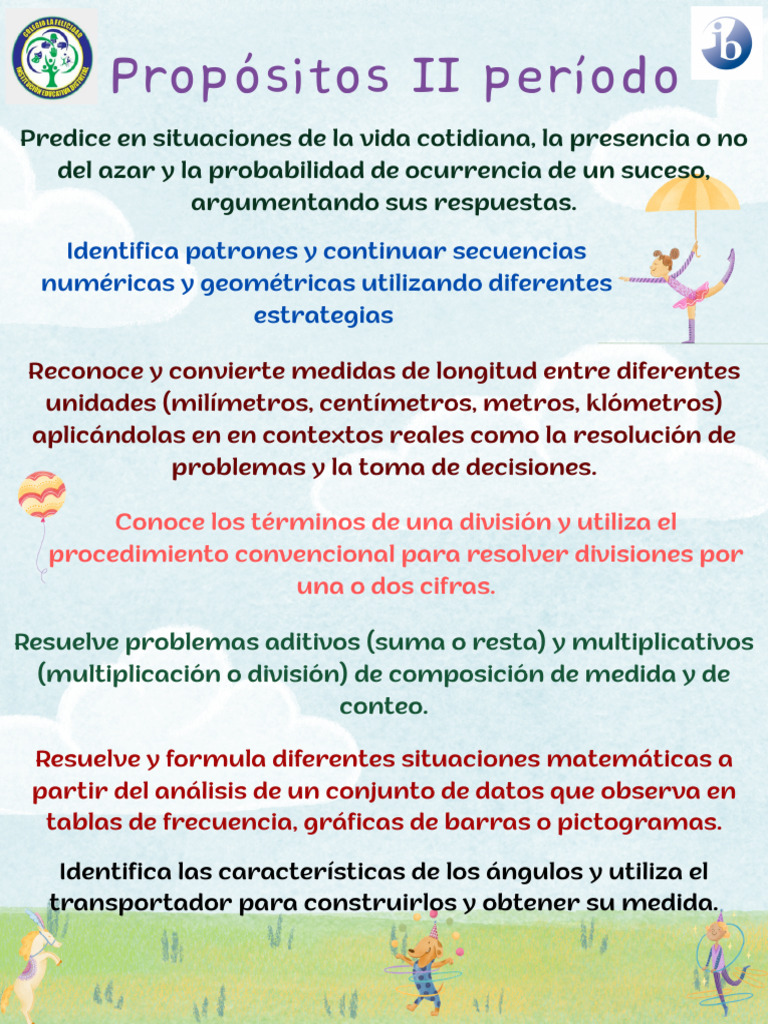 COLEGIO LA FELICIDAD
INSTITUCIÓN EDUCATIVA DISTRITAL

ib

Propósitos II período

Predice en situaciones de la vida cotidiana, la presencia o no del azar y la probabilidad de ocurrencia de un suceso, argumentando sus respuestas.

Identifica patrones y continuar secuencias numéricas y geométricas utilizando diferentes estrategias

Reconoce y convierte medidas de longitud entre diferentes unidades (milímetros, centímetros, metros, klómetros) aplicándolas en en contextos reales como la resolución de problemas y la toma de decisiones.

Conoce los términos de una división y utiliza el procedimiento convencional para resolver divisiones por una o dos cifras.

Resuelve problemas aditivos (suma o resta) y multiplicativos (multiplicación o división) de composición de medida y de conteo.

Resuelve y formula diferentes situaciones matemáticas a partir del análisis de un conjunto de datos que observa en tablas de frecuencia, gráficas de barras o pictogramas.

Identifica las características de los ángulos y utiliza el transportador para construirlos y obtener su medida.